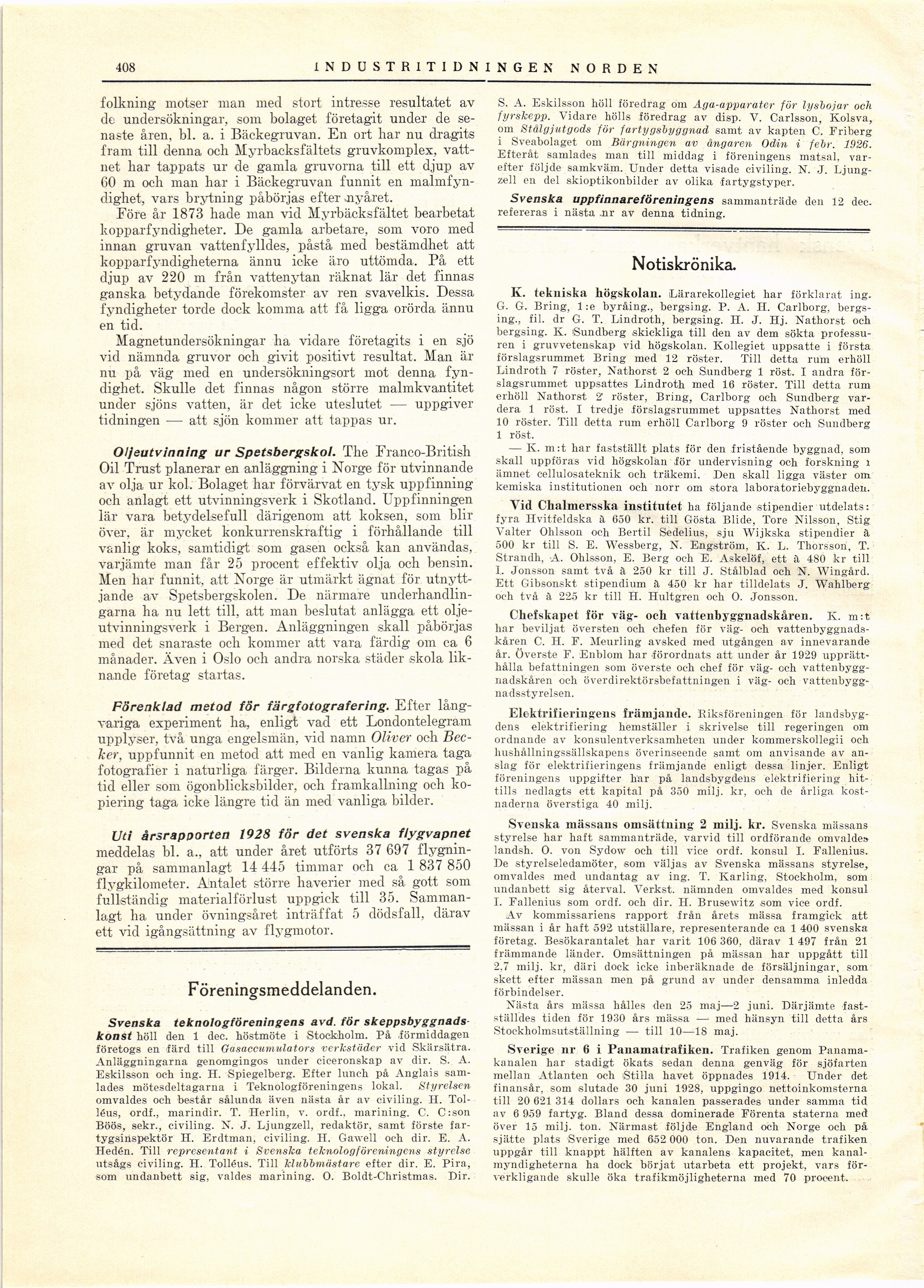 408 INDUSTRITIDNINGEN NORDEN

folkning motser man med stort intresse resultatet av de undersökningar, som bolaget företagit under de senaste åren, bl. a. i Bäckegruvan. En ort har nu dragits fram till denna och Myrbacksfältets gruvkomplex, vattnet har tappats ur de gamla gruvorna till ett djup av 60 m och man har i Bäckegruvan funnit en malmfyndighet, vars brytning påbörjas efter nyåret.

Före år 1873 hade man vid Myrbäcksfältet bearbetat kopparfyndigheter. De gamla arbetare, som voro med innan gruvan vattenfylldes, påstå med bestämdhet att kopparfyndigheterna ännu icke äro uttömda. På ett djup av 220 m från vattenytan räknat lär det finnas ganska betydande förekomster av ren svavelkis. Dessa fyndigheter torde dock komma att få ligga orörda ännu en tid.

Magnetundersökningar ha vidare företagits i en sjö vid nämnda gruvor och givit positivt resultat. Man är nu på väg med en undersökningsort mot denna fyndighet. Skulle det finnas någon större malmkvantitet under sjöns vatten, är det icke uteslutet — uppgiver tidningen — att sjön kommer att tappas ur.

Oljeutvinning ur Spetsbergskol. The Franco-British Oil Trust planerar en anläggning i Norge för utvinnande av olja ur kol. Bolaget har förvärvat en tysk uppfinning och anlagt ett utvinningsverk i Skotland. Uppfinningen lär vara betydelsefull därigenom att koksen, som blir över, är mycket konkurrenskraftig i förhållande till vanlig koks, samtidigt som gasen också kan användas, varjämte man får 25 procent effektiv olja och bensin. Men har funnit, att Norge är utmärkt ägnat för utnyttjande av Spetsbergskolen. De närmare underhandlingarna ha nu lett till, att man beslutat anlägga ett oljeutvinningsverk i Bergen. Anläggningen skall påbörjas med det snaraste och kommer att vara färdig om ca 6 månader. Även i Oslo och andra norska städer skola liknande företag startas.

Förenklad metod för färgfotografering. Efter långvariga experiment ha, enligt vad ett Londontelegram upplyser, två unga engelsmän, vid namn Oliver och Becker, uppfunnit en metod att med en vanlig kamera taga fotografier i naturliga färger. Bilderna kunna tagas på tid eller som ögonblicksbilder, och framkallning och kopiering taga icke längre tid än med vanliga bilder.

Uti årsrapporten 1928 för det svenska flygvapnet meddelas bl. a., att under året utförts 37 697 flygningar på sammanlagt 14 445 timmar och ca 1 837 850 flygkilometer. Antalet större haverier med så gott som fullständig materialförlust uppgick till 35. Sammanlagt ha under övningsåret inträffat 5 dödsfall, därav ett vid igångsättning av flygmotor.

Föreningsmeddelanden.

Svenska teknologföreningens avd. för skeppsbyggnadskonst höll den 1 dec. höstmöte i Stockholm. På förmiddagen företogs en färd till Gasaccumulators verkstäder vid Skärsätra. Anläggningarna genomgingos under ciceronskap av dir. S. A. Eskilsson och ing. H. Spiegelberg. Efter lunch på Anglais samlades mötesdeltagarna i Teknologföreningens lokal. Styrelsen omvaldes och består sålunda även nästa år av civiling. H. Tolléus, ordf., marindir. T. Herlin, v. ordf., marining. C. C:son Böös, sekr., civiling. N. J. Ljungzell, redaktör, samt förste fartygsinspektör H. Erdtman, civiling. H. Gawell och dir. E. A. Hedén. Till representant i Svenska teknologföreningens styrelse utsågs civiling. H. Tolléus. Till klubbmästare efter dir. E. Pira, som undanbett sig, valdes marining. O. Boldt-Christmas. Dir. S. A. Eskilsson höll föredrag om Aga-apparater för lysbojar och fyrskepp. Vidare hölls föredrag av disp. V. Carlsson, Kolsva, om Stålgjutgods för fartygsbyggnad samt av kapten C. Friberg i Sveabolaget om Bärgningen av ångaren Odin i febr. 1926. Efteråt samlades man till middag i föreningens matsal, varefter följde samkväm. Under detta visade civiling. N. J. Ljungzell en del skioptikonbilder av olika fartygstyper.

Svenska uppfinnareföreningens sammanträde den 12 dec. refereras i nästa nr av denna tidning.

Notiskrönika.

K. tekniska högskolan. Lärarekollegiet har förklarat ing. G. G. Bring, 1:e byråing., bergsing. P. A. H. Carlborg, bergsing., fil. dr G. T. Lindroth, bergsing. H. J. Hj. Nathorst och bergsing. K. Sundberg skickliga till den av dem sökta professuren i gruvvetenskap vid högskolan. Kollegiet uppsatte i första förslagsrummet Bring med 12 röster. Till detta rum erhöll Lindroth 7 röster, Nathorst 2 och Sundberg 1 röst. I andra förslagsrummet uppsattes Lindroth med 16 röster. Till detta rum erhöll Nathorst 2 röster, Bring, Carlborg och Sundberg vardera 1 röst. I tredje förslagsrummet uppsattes Nathorst med 10 röster. Till detta rum erhöll Carlborg 9 röster och Sundberg 1 röst.

— K. m:t har fastställt plats för den fristående byggnad, som skall uppföras vid högskolan för undervisning och forskning i ämnet cellulosateknik och träkemi. Den skall ligga väster om kemiska institutionen och norr om stora laboratoriebyggnaden.

Vid Chalmersska institutet ha följande stipendier utdelats: fyra Hvitfeldska à 650 kr. till Gösta Blide, Tore Nilsson, Stig Valter Ohlsson och Bertil Sedelius, sju Wijkska stipendier à 500 kr till S. E. Wessberg, N. Engström, K. L. Thorsson, T. Strandh, A. Ohlsson, E. Berg och E. Askelöf, ett à 480 kr till I. Jonsson samt två à 250 kr till J. Stålblad och N. Wingård. Ett Gibsonskt stipendium à 450 kr har tilldelats J. Wahlberg och två à 225 kr till H. Hultgren och O. Jonsson.

Chefskapet för väg- och vattenbyggnadskåren. K. m:t har beviljat översten och chefen för väg- och vattenbyggnadskåren C. H. F. Meurling avsked med utgången av innevarande år. Överste F. Enblom har förordnats att under år 1929 upprätthålla befattningen som överste och chef för väg- och vattenbyggnadskåren och överdirektörsbefattningen i väg- och vattenbyggnadsstyrelsen.

Elektrifieringens främjande. Riksföreningen för landsbygdens elektrifiering hemställer i skrivelse till regeringen om ordnande av konsulentverksamheten under kommerskollegii och hushållningssällskapens överinseende samt om anvisande av anslag för elektrifieringens främjande enligt dessa linjer. Enligt föreningens uppgifter har på landsbygdens elektrifiering hittills nedlagts ett kapital på 350 milj. kr, och de årliga kostnaderna överstiga 40 milj.

Svenska mässans omsättning 2 milj. kr. Svenska mässans styrelse har haft sammanträde, varvid till ordförande omvaldes landsh. O. von Sydow och till vice ordf. konsul I. Fallenius. De styrelseledamöter, som väljas av Svenska mässans styrelse, omvaldes med undantag av ing. T. Karling, Stockholm, som undanbett sig återval. Verkst. nämnden omvaldes med konsul I. Fallenius som ordf. och dir. H. Brusewitz som vice ordf.

Av kommissariens rapport från årets mässa framgick att mässan i år haft 592 utställare, representerande ca 1 400 svenska företag. Besökarantalet har varit 106 360, därav 1 497 från 21 främmande länder. Omsättningen på mässan har uppgått till 2,7 milj. kr, däri dock icke inberäknade de försäljningar, som skett efter mässan men på grund av under densamma inledda förbindelser.

Nästa års mässa hålles den 25 maj—2 juni. Därjämte fastställdes tiden för 1930 års mässa — med hänsyn till detta års Stockholmsutställning — till 10—18 maj.

Sverige nr 6 i Panamatrafiken. Trafiken genom Panamakanalen har stadigt ökats sedan denna genväg för sjöfarten mellan Atlanten och Stilla havet öppnades 1914. Under det finansår, som slutade 30 juni 1928, uppgingo nettoinkomsterna till 20 621 314 dollars och kanalen passerades under samma tid av 6 959 fartyg. Bland dessa dominerade Förenta staterna med över 15 milj. ton. Närmast följde England och Norge och på sjätte plats Sverige med 652 000 ton. Den nuvarande trafiken uppgår till knappt hälften av kanalens kapacitet, men kanalmyndigheterna ha dock börjat utarbeta ett projekt, vars förverkligande skulle öka trafikmöjligheterna med 70 procent.